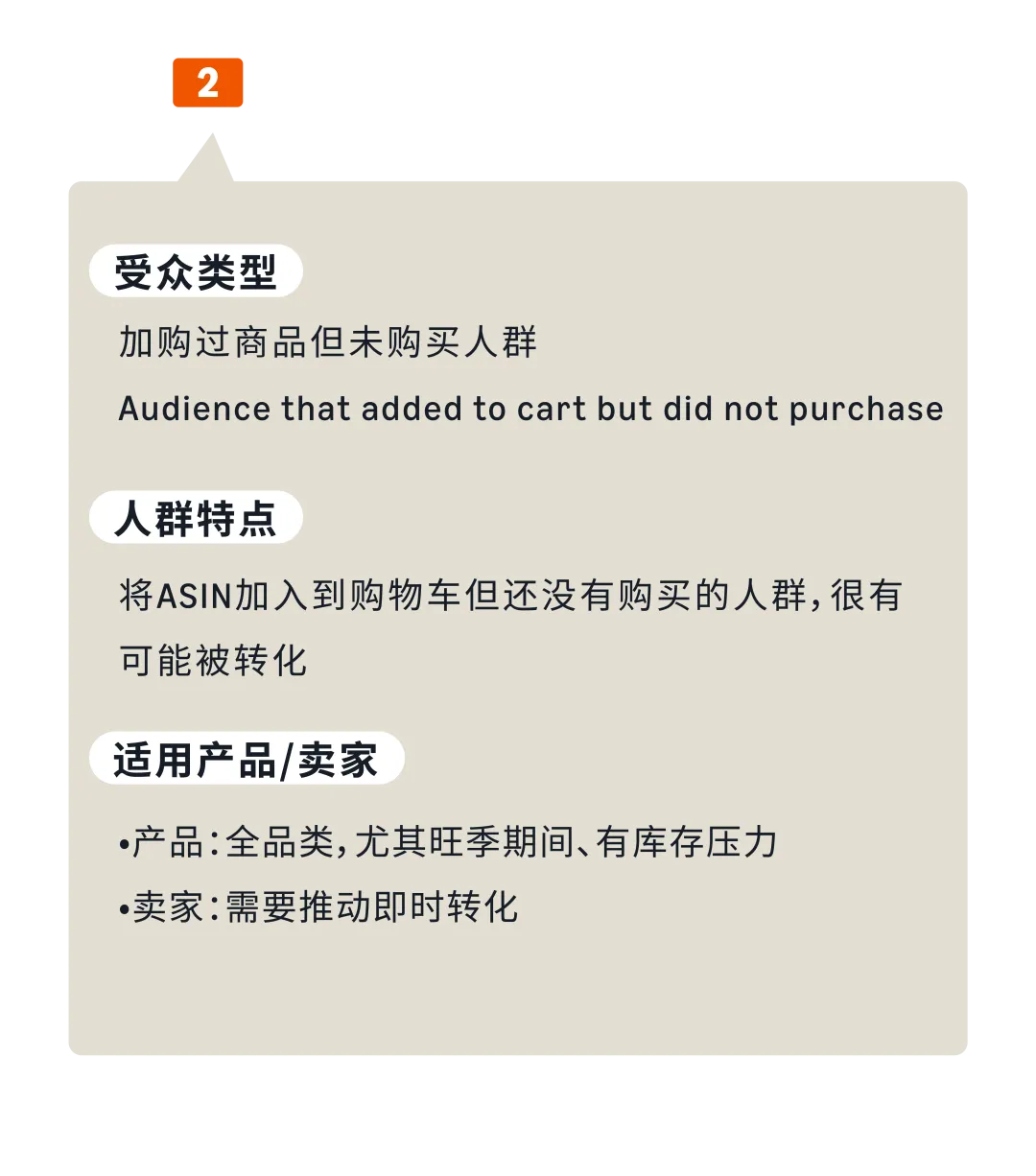 2

受众类型

加购过商品但未购买人群

Audience that added to cart but did not purchase

人群特点

将ASIN加入到购物车但还没有购买的人群，很有可能被转化

适用产品/卖家

•产品：全品类，尤其旺季期间、有库存压力

•卖家：需要推动即时转化